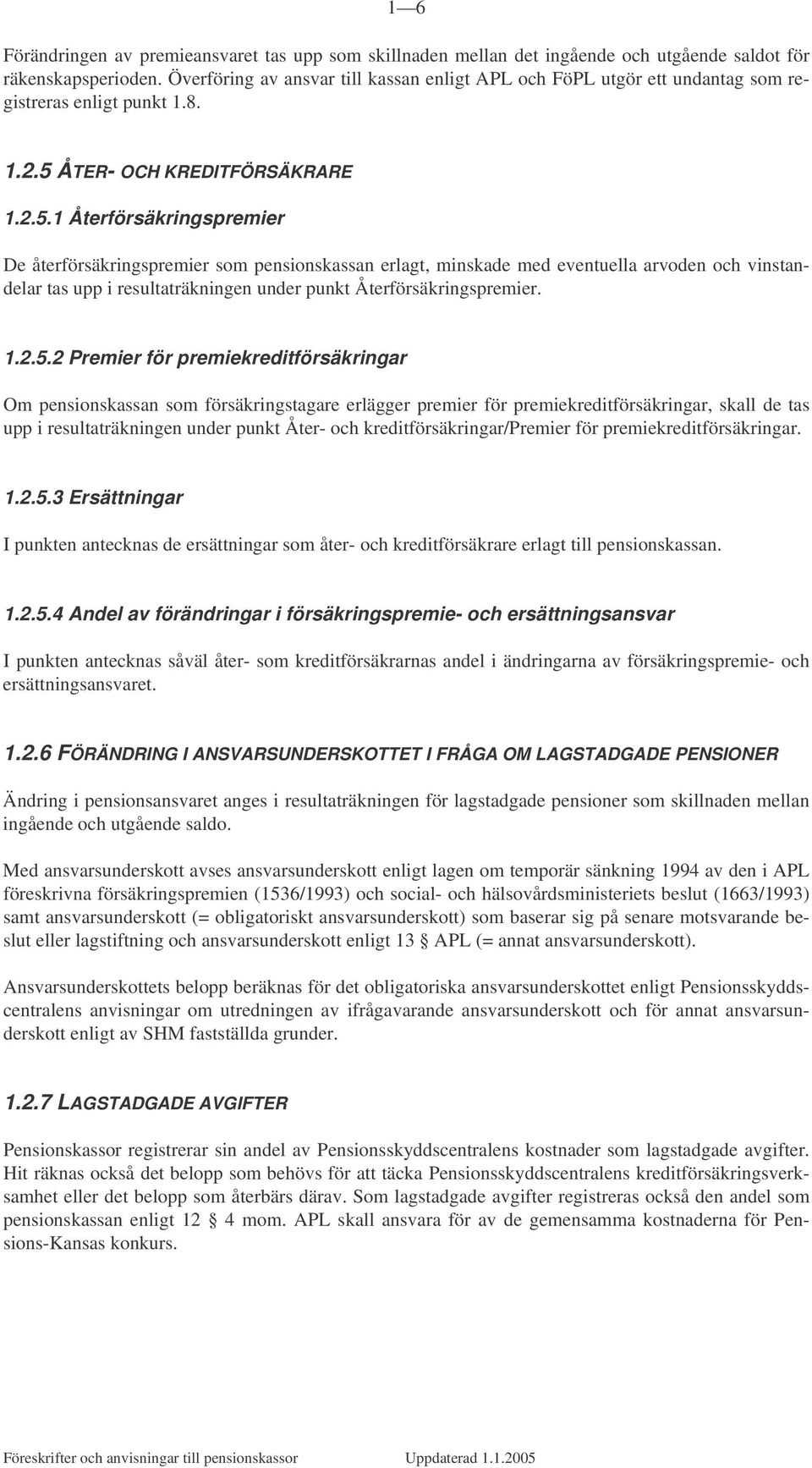 1—6

Förändringen av premieansvaret tas upp som skillnaden mellan det ingående och utgående saldot för räkenskapsperioden. Överföring av ansvar till kassan enligt APL och FöPL utgör ett undantag som registreras enligt punkt 1.8.

1.2.5 ÅTER- OCH KREDITFÖRSÄKRARE

1.2.5.1 Återförsäkringspremier

De återförsäkringspremier som pensionskassan erlagt, minskade med eventuella arvoden och vinstandelar tas upp i resultaträkningen under punkt Återförsäkringspremier.

1.2.5.2 Premier för premiekreditförsäkringar

Om pensionskassan som försäkringstagare erlägger premier för premiekreditförsäkringar, skall de tas upp i resultaträkningen under punkt Åter- och kreditförsäkringar/Premier för premiekreditförsäkringar.

1.2.5.3 Ersättningar

I punkten antecknas de ersättningar som åter- och kreditförsäkrare erlagt till pensionskassan.

1.2.5.4 Andel av förändringar i försäkringspremie- och ersättningsansvar

I punkten antecknas såväl åter- som kreditförsäkrarnas andel i ändringarna av försäkringspremie- och ersättningsansvaret.

1.2.6 FÖRÄNDRING I ANSVARSUNDERSKOTTET I FRÅGA OM LAGSTADGADE PENSIONER

Ändring i pensionsansvaret anges i resultaträkningen för lagstadgade pensioner som skillnaden mellan ingående och utgående saldo.

Med ansvarsunderskott avses ansvarsunderskott enligt lagen om temporär sänkning 1994 av den i APL föreskrivna försäkringspremien (1536/1993) och social- och hälsovårdsministeriets beslut (1663/1993) samt ansvarsunderskott (= obligatoriskt ansvarsunderskott) som baserar sig på senare motsvarande beslut eller lagstiftning och ansvarsunderskott enligt 13 § APL (= annat ansvarsunderskott).

Ansvarsunderskottets belopp beräknas för det obligatoriska ansvarsunderskottet enligt Pensionsskyddscentralens anvisningar om utredningen av ifrågavarande ansvarsunderskott och för annat ansvarsunderskott enligt av SHM fastställda grunder.

1.2.7 LAGSTADGADE AVGIFTER

Pensionskassor registrerar sin andel av Pensionsskyddscentralens kostnader som lagstadgade avgifter. Hit räknas också det belopp som behövs för att täcka Pensionsskyddscentralens kreditförsäkringsverksamhet eller det belopp som återbärs därav. Som lagstadgade avgifter registreras också den andel som pensionskassan enligt 12 § 4 mom. APL skall ansvara för av de gemensamma kostnaderna för Pensions-Kansas konkurs.

Föreskrifter och anvisningar till pensionskassor Uppdaterad 1.1.2005